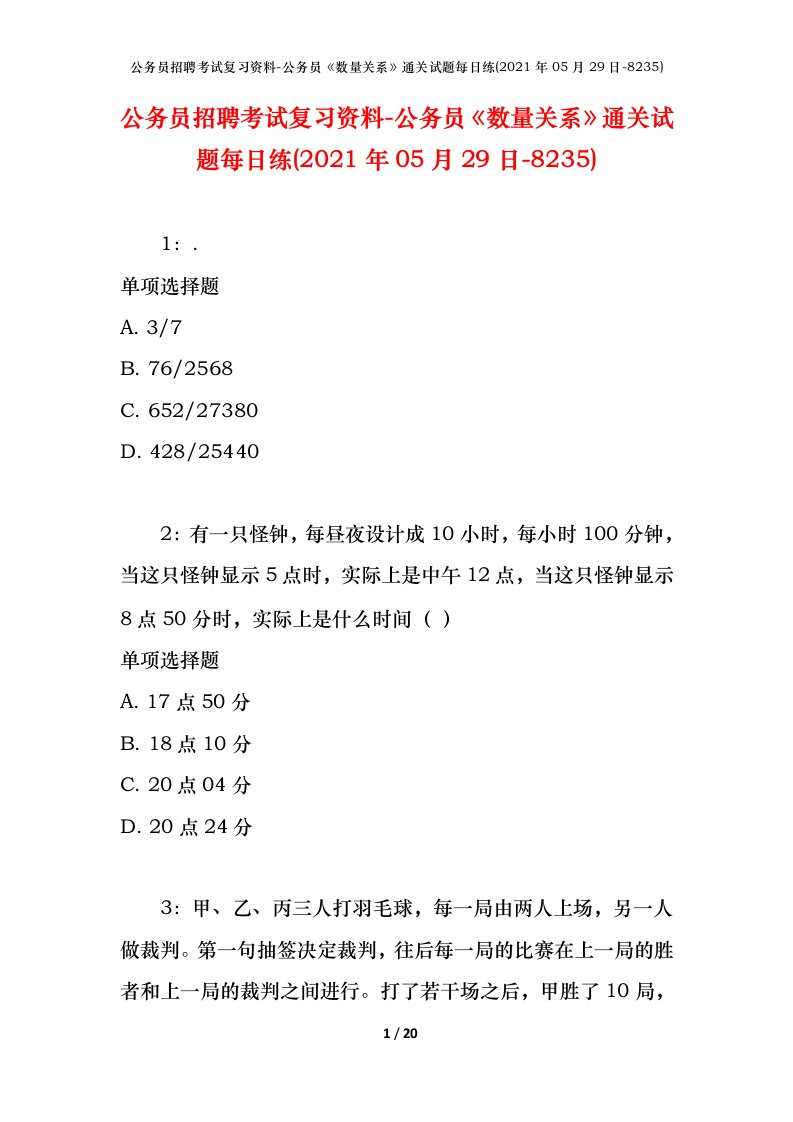 公务员招聘考试复习资料-公务员《数量关系》通关试题每日练(2021 年 05 月 29 日-8235)

公务员招聘考试复习资料-公务员《数量关系》通关试题每日练(2021 年 05 月 29 日-8235)

1：.

单项选择题

A. 3/7

B. 76/2568

C. 652/27380

D. 428/25440

2：有一只怪钟，每昼夜设计成 10 小时，每小时 100 分钟，当这只怪钟显示 5 点时，实际上是中午 12 点，当这只怪钟显示 8 点 50 分时，实际上是什么时间（ ）

单项选择题

A. 17 点 50 分

B. 18 点 10 分

C. 20 点 04 分

D. 20 点 24 分

3：甲、乙、丙三人打羽毛球，每一局由两人上场，另一人做裁判。第一句抽签决定裁判，往后每一局的比赛在上一局的胜者和上一局的裁判之间进行。打了若干场之后，甲胜了 10 局，

1 / 20